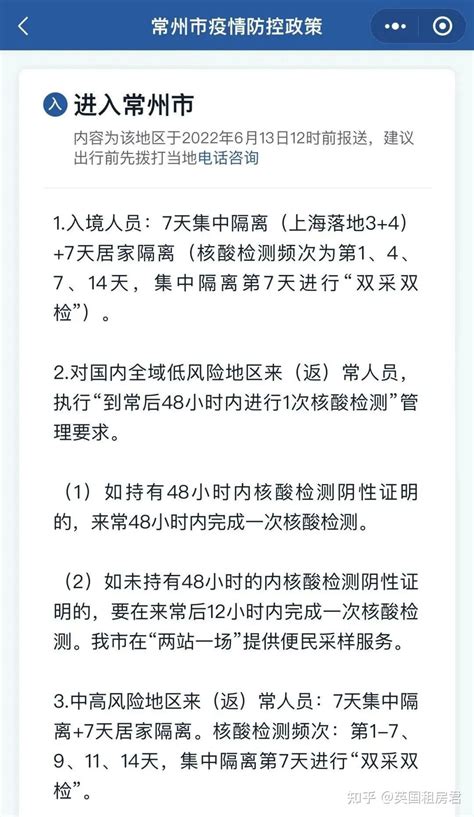 常州市疫情防控政策

入 进入常州市

内容为该地区于2022年6月13日12时前报送，建议出行前先拨打当地电话咨询

1.入境人员：7天集中隔离（上海落地3+4）+7天居家隔离（核酸检测频次为第1、4、7、14天，集中隔离第7天进行“双采双检”）。

2.对国内全域低风险地区来（返）常人员，执行“到常后48小时内进行1次核酸检测”管理要求。

（1）如持有48小时内核酸检测阴性证明的，来常48小时内完成一次核酸检测。

（2）如未持有48小时的内核酸检测阴性证明的，要在来常后12小时内完成一次核酸检测。我市在“两站一场”提供便民采样服务。

3.中高风险地区来（返）常人员：7天集中隔离+7天居家隔离。核酸检测频次：第1-7、9、11、14天，集中隔离第7天进行“双采双检”。

知乎 @英国租房君